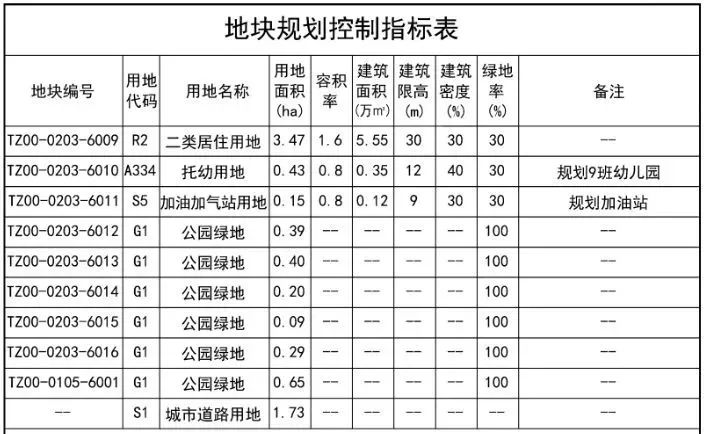 地块规划控制指标表

| 地块编号 | 用地代码 | 用地名称 | 用地面积(ha) | 容积率 | 建筑面积(万㎡) | 建筑限高(m) | 建筑密度(%) | 绿地率(%) | 备注 |
|---|---|---|---|---|---|---|---|---|---|
| TZ00-0203-6009 | R2 | 二类居住用地 | 3.47 | 1.6 | 5.55 | 30 | 30 | 30 | -- |
| TZ00-0203-6010 | A334 | 托幼用地 | 0.43 | 0.8 | 0.35 | 12 | 40 | 30 | 规划9班幼儿园 |
| TZ00-0203-6011 | S5 | 加油加气站用地 | 0.15 | 0.8 | 0.12 | 9 | 30 | 30 | 规划加油站 |
| TZ00-0203-6012 | G1 | 公园绿地 | 0.39 | -- | -- | -- | -- | 100 | -- |
| TZ00-0203-6013 | G1 | 公园绿地 | 0.40 | -- | -- | -- | -- | 100 | -- |
| TZ00-0203-6014 | G1 | 公园绿地 | 0.20 | -- | -- | -- | -- | 100 | -- |
| TZ00-0203-6015 | G1 | 公园绿地 | 0.09 | -- | -- | -- | -- | 100 | -- |
| TZ00-0203-6016 | G1 | 公园绿地 | 0.29 | -- | -- | -- | -- | 100 | -- |
| TZ00-0105-6001 | G1 | 公园绿地 | 0.65 | -- | -- | -- | -- | 100 | -- |
| -- | S1 | 城市道路用地 | 1.73 | -- | -- | -- | -- | -- | -- |